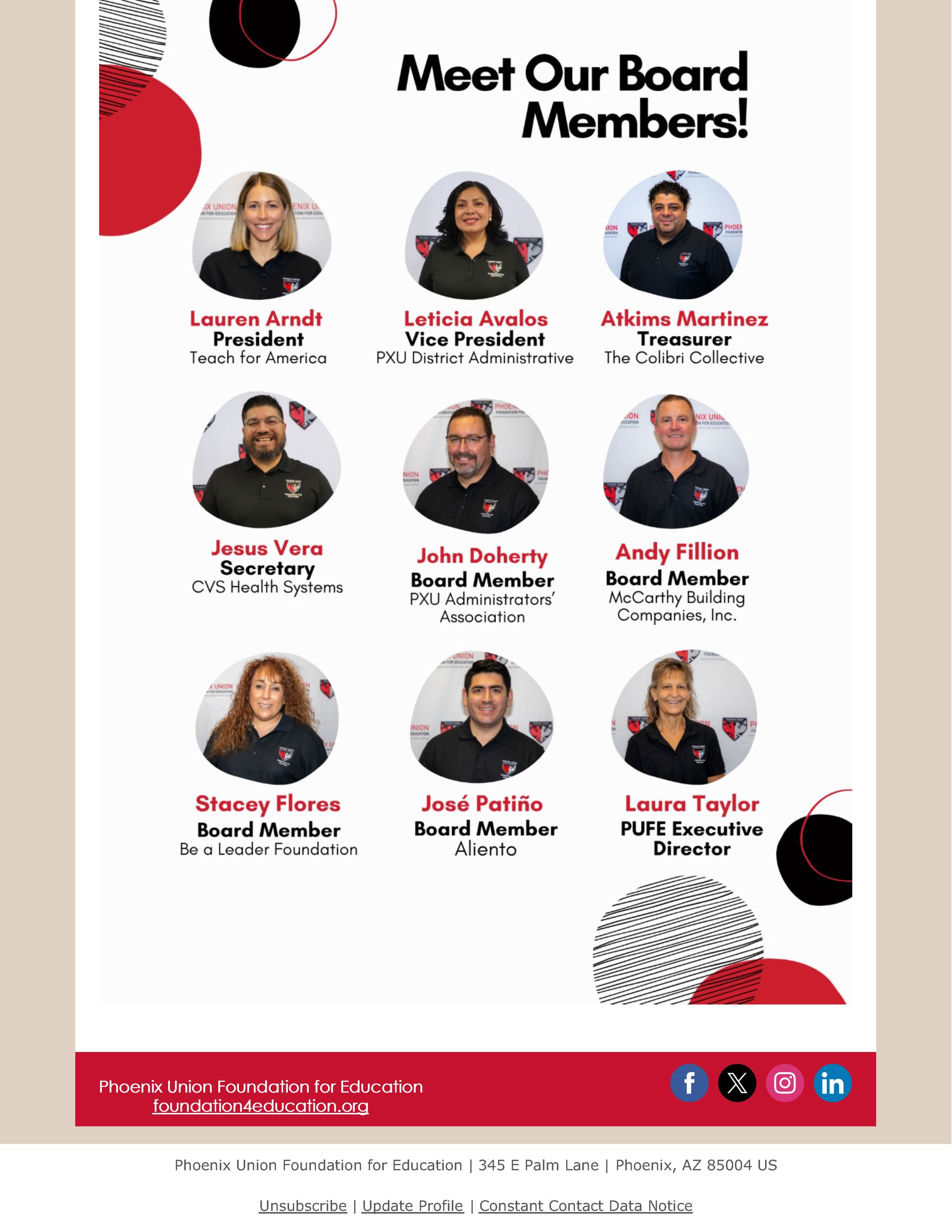 Meet Our Board Members!

Lauren Arndt
President
Teach for America

Leticia Avalos
Vice President
PXU District Administrative

Atkims Martinez
Treasurer
The Colibri Collective

Jesus Vera
Secretary
CVS Health Systems

John Doherty
Board Member
PXU Administrators' Association

Andy Fillion
Board Member
McCarthy Building Companies, Inc.

Stacey Flores
Board Member
Be a Leader Foundation

José Patiño
Board Member
Aliento

Laura Taylor
PUFE Executive Director

Phoenix Union Foundation for Education
foundation4education.org

Phoenix Union Foundation for Education | 345 E Palm Lane | Phoenix, AZ 85004 US

Unsubscribe | Update Profile | Constant Contact Data Notice